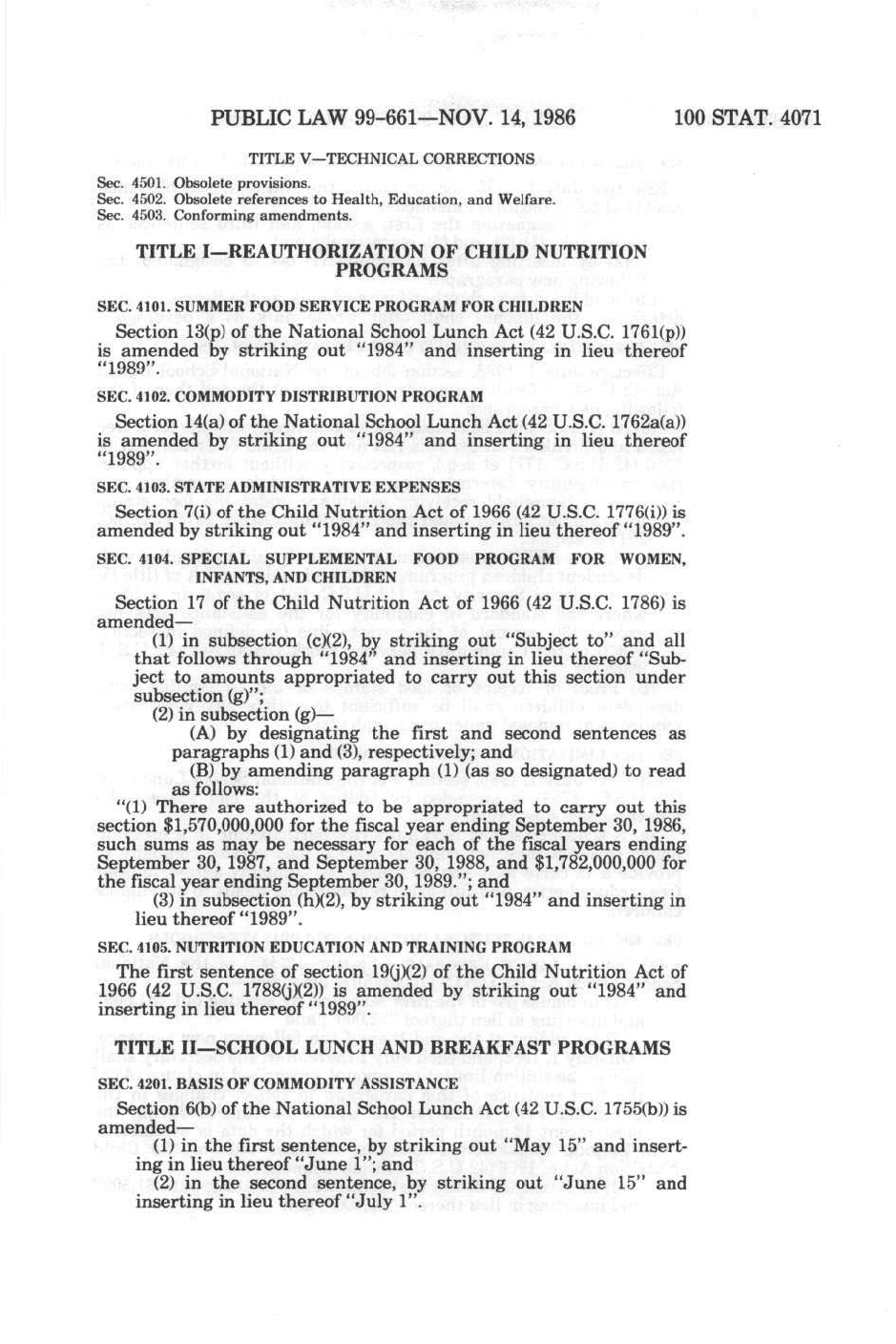 PUBLIC LAW 99-661—NOV. 14, 1986 100 STAT. 4071

TITLE V—TECHNICAL CORRECTIONS

Sec. 4501. Obsolete provisions.
Sec. 4502. Obsolete references to Health, Education, and Welfare.
Sec. 4503. Conforming amendments.

TITLE I—REAUTHORIZATION OF CHILD NUTRITION PROGRAMS

SEC. 4101. SUMMER FOOD SERVICE PROGRAM FOR CHILDREN

Section 13(p) of the National School Lunch Act (42 U.S.C. 1761(p)) is amended by striking out "1984" and inserting in lieu thereof "1989".

SEC. 4102. COMMODITY DISTRIBUTION PROGRAM

Section 14(a) of the National School Lunch Act (42 U.S.C. 1762a(a)) is amended by striking out "1984" and inserting in lieu thereof "1989".

SEC. 4103. STATE ADMINISTRATIVE EXPENSES

Section 7(i) of the Child Nutrition Act of 1966 (42 U.S.C. 1776(i)) is amended by striking out "1984" and inserting in lieu thereof "1989".

SEC. 4104. SPECIAL SUPPLEMENTAL FOOD PROGRAM FOR WOMEN, INFANTS, AND CHILDREN

Section 17 of the Child Nutrition Act of 1966 (42 U.S.C. 1786) is amended—
(1) in subsection (c)(2), by striking out "Subject to" and all that follows through "1984" and inserting in lieu thereof "Subject to amounts appropriated to carry out this section under subsection (g)";
(2) in subsection (g)—
(A) by designating the first and second sentences as paragraphs (1) and (3), respectively; and
(B) by amending paragraph (1) (as so designated) to read as follows:
"(1) There are authorized to be appropriated to carry out this section $1,570,000,000 for the fiscal year ending September 30, 1986, such sums as may be necessary for each of the fiscal years ending September 30, 1987, and September 30, 1988, and $1,782,000,000 for the fiscal year ending September 30, 1989."; and
(3) in subsection (h)(2), by striking out "1984" and inserting in lieu thereof "1989".

SEC. 4105. NUTRITION EDUCATION AND TRAINING PROGRAM

The first sentence of section 19(j)(2) of the Child Nutrition Act of 1966 (42 U.S.C. 1788(j)(2)) is amended by striking out "1984" and inserting in lieu thereof "1989".

TITLE II—SCHOOL LUNCH AND BREAKFAST PROGRAMS

SEC. 4201. BASIS OF COMMODITY ASSISTANCE

Section 6(b) of the National School Lunch Act (42 U.S.C. 1755(b)) is amended—
(1) in the first sentence, by striking out "May 15" and inserting in lieu thereof "June 1"; and
(2) in the second sentence, by striking out "June 15" and inserting in lieu thereof "July 1".